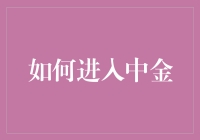 如何进入中金